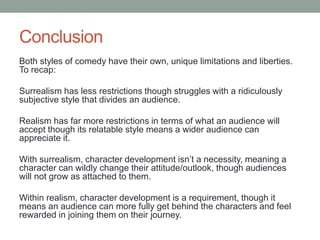 Conclusion

Both styles of comedy have their own, unique limitations and liberties. To recap:

Surrealism has less restrictions though struggles with a ridiculously subjective style that divides an audience.

Realism has far more restrictions in terms of what an audience will accept though its relatable style means a wider audience can appreciate it.

With surrealism, character development isn't a necessity, meaning a character can wildly change their attitude/outlook, though audiences will not grow as attached to them.

Within realism, character development is a requirement, though it means an audience can more fully get behind the characters and feel rewarded in joining them on their journey.